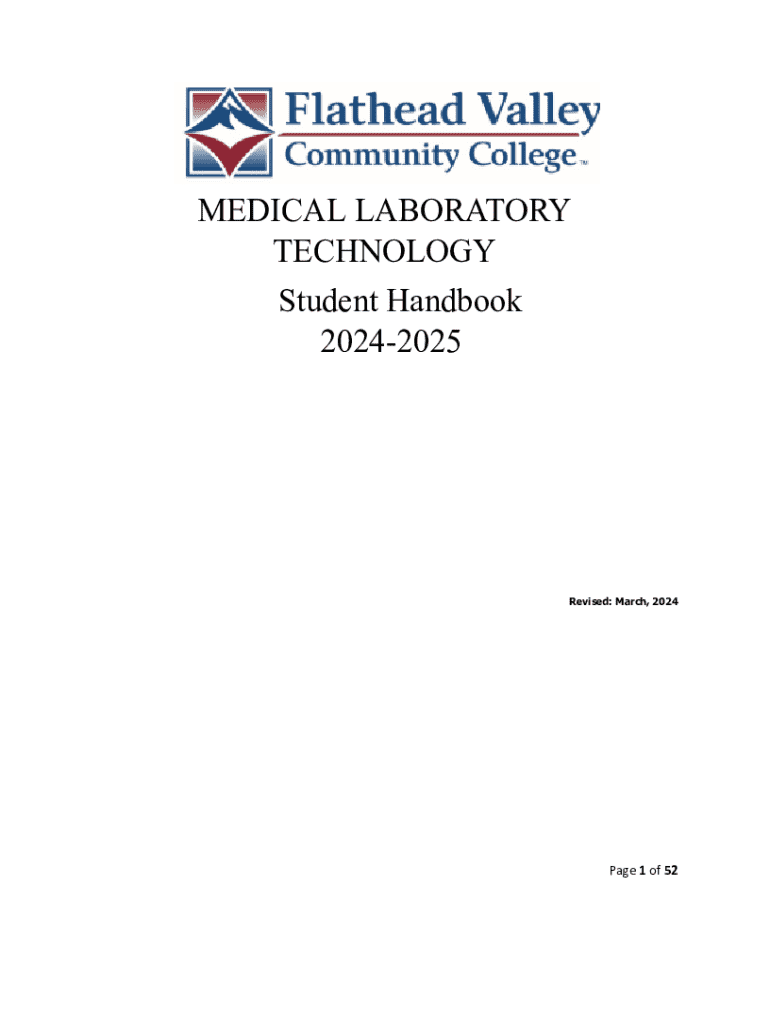 Flathead Valley
Community College™

MEDICAL LABORATORY TECHNOLOGY
Student Handbook
2024-2025

Revised: March, 2024

Page 1 of 52